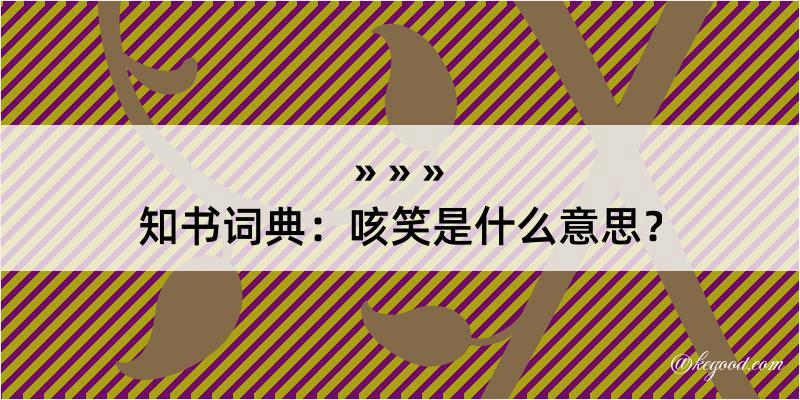 » » »
知书词典：咳笑是什么意思？
@kegood.com